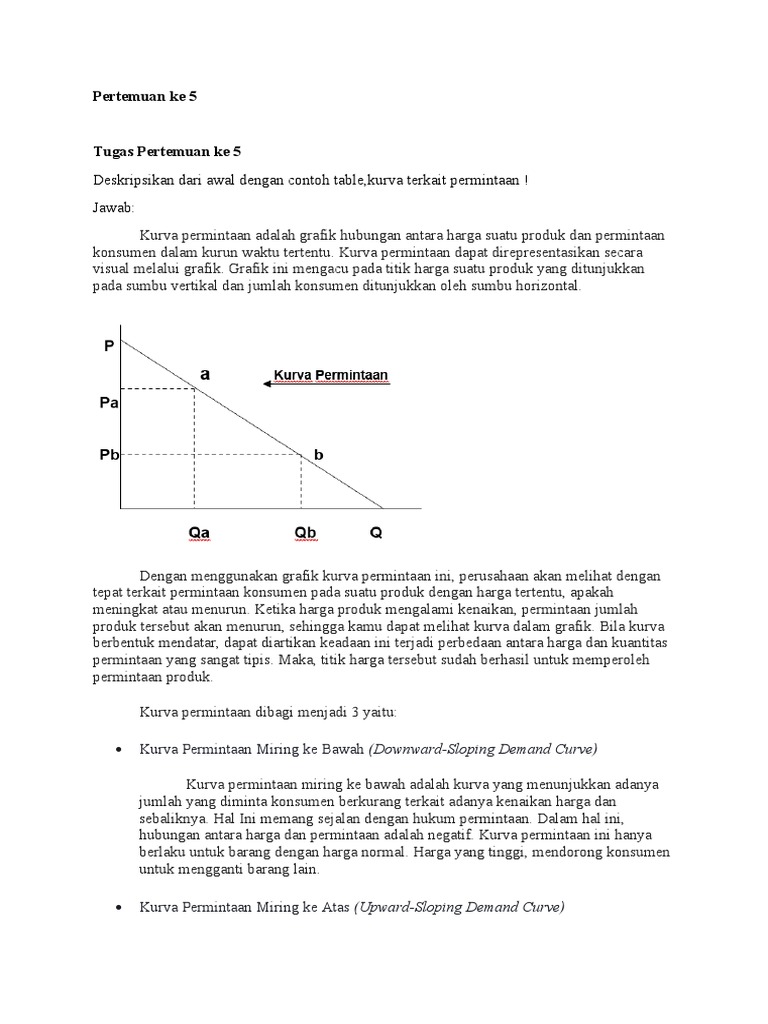 Pertemuan ke 5

Tugas Pertemuan ke 5

Deskripsikan dari awal dengan contoh table,kurva terkait permintaan !

Jawab:

Kurva permintaan adalah grafik hubungan antara harga suatu produk dan permintaan konsumen dalam kurun waktu tertentu. Kurva permintaan dapat direpresentasikan secara visual melalui grafik. Grafik ini mengacu pada titik harga suatu produk yang ditunjukkan pada sumbu vertikal dan jumlah konsumen ditunjukkan oleh sumbu horizontal.

P
a
Kurva Permintaan
Pa
Pb
b
Qa
Qb
Q

Dengan menggunakan grafik kurva permintaan ini, perusahaan akan melihat dengan tepat terkait permintaan konsumen pada suatu produk dengan harga tertentu, apakah meningkat atau menurun. Ketika harga produk mengalami kenaikan, permintaan jumlah produk tersebut akan menurun, sehingga kamu dapat melihat kurva dalam grafik. Bila kurva berbentuk mendatar, dapat diartikan keadaan ini terjadi perbedaan antara harga dan kuantitas permintaan yang sangat tipis. Maka, titik harga tersebut sudah berhasil untuk memperoleh permintaan produk.

Kurva permintaan dibagi menjadi 3 yaitu:

• Kurva Permintaan Miring ke Bawah (Downward-Sloping Demand Curve)

Kurva permintaan miring ke bawah adalah kurva yang menunjukkan adanya jumlah yang diminta konsumen berkurang terkait adanya kenaikan harga dan sebaliknya. Hal Ini memang sejalan dengan hukum permintaan. Dalam hal ini, hubungan antara harga dan permintaan adalah negatif. Kurva permintaan ini hanya berlaku untuk barang dengan harga normal. Harga yang tinggi, mendorong konsumen untuk mengganti barang lain.

• Kurva Permintaan Miring ke Atas (Upward-Sloping Demand Curve)